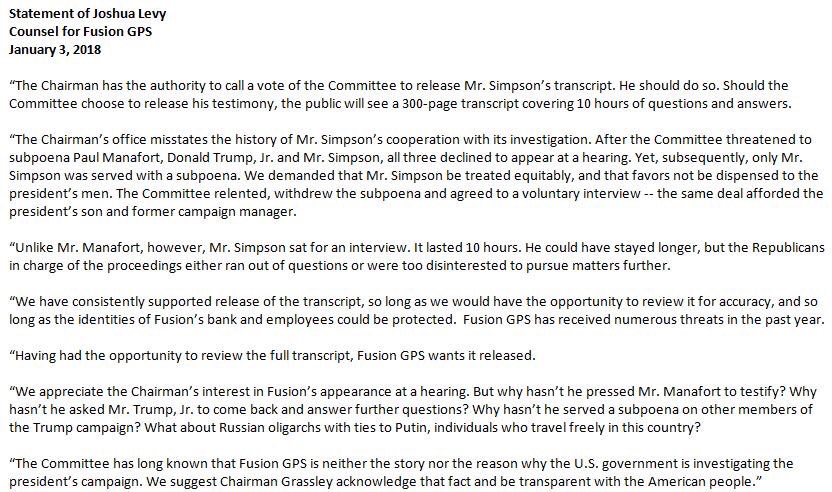 Statement of Joshua Levy
Counsel for Fusion GPS
January 3, 2018

"The Chairman has the authority to call a vote of the Committee to release Mr. Simpson's transcript. He should do so. Should the Committee choose to release his testimony, the public will see a 300-page transcript covering 10 hours of questions and answers.

"The Chairman's office misstates the history of Mr. Simpson's cooperation with its investigation. After the Committee threatened to subpoena Paul Manafort, Donald Trump, Jr. and Mr. Simpson, all three declined to appear at a hearing. Yet, subsequently, only Mr. Simpson was served with a subpoena. We demanded that Mr. Simpson be treated equitably, and that favors not be dispensed to the president's men. The Committee relented, withdrew the subpoena and agreed to a voluntary interview -- the same deal afforded the president's son and former campaign manager.

"Unlike Mr. Manafort, however, Mr. Simpson sat for an interview. It lasted 10 hours. He could have stayed longer, but the Republicans in charge of the proceedings either ran out of questions or were too disinterested to pursue matters further.

"We have consistently supported release of the transcript, so long as we would have the opportunity to review it for accuracy, and so long as the identities of Fusion's bank and employees could be protected. Fusion GPS has received numerous threats in the past year.

"Having had the opportunity to review the full transcript, Fusion GPS wants it released.

"We appreciate the Chairman's interest in Fusion's appearance at a hearing. But why hasn't he pressed Mr. Manafort to testify? Why hasn't he asked Mr. Trump, Jr. to come back and answer further questions? Why hasn't he served a subpoena on other members of the Trump campaign? What about Russian oligarchs with ties to Putin, individuals who travel freely in this country?

"The Committee has long known that Fusion GPS is neither the story nor the reason why the U.S. government is investigating the president's campaign. We suggest Chairman Grassley acknowledge that fact and be transparent with the American people."